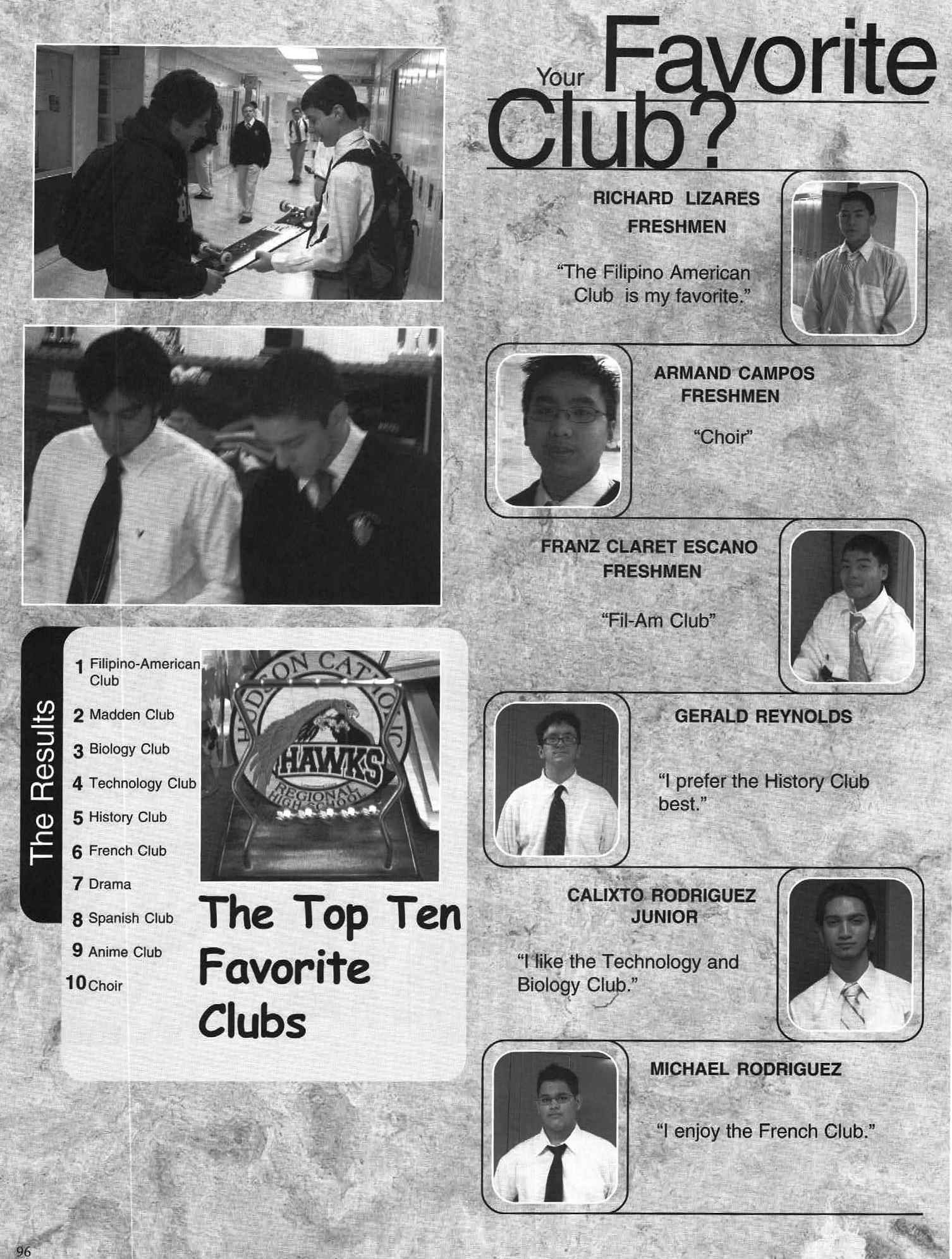 Your Favorite Club?

RICHARD LIZARES
FRESHMEN

"The Filipino American Club is my favorite."

ARMAND CAMPOS
FRESHMEN

"Choir"

FRANZ CLARET ESCANO
FRESHMEN

"Fil-Am Club"

GERALD REYNOLDS

"I prefer the History Club best."

CALIXTO RODRIGUEZ
JUNIOR

"I like the Technology and Biology Club."

MICHAEL RODRIGUEZ

"I enjoy the French Club."

The Results

1 Filipino-American Club
2 Madden Club
3 Biology Club
4 Technology Club
5 History Club
6 French Club
7 Drama
8 Spanish Club
9 Anime Club
10 Choir

HUDSON CATHOLIC
HAWKS
REGIONAL HIGH SCHOOL

The Top Ten Favorite Clubs

96